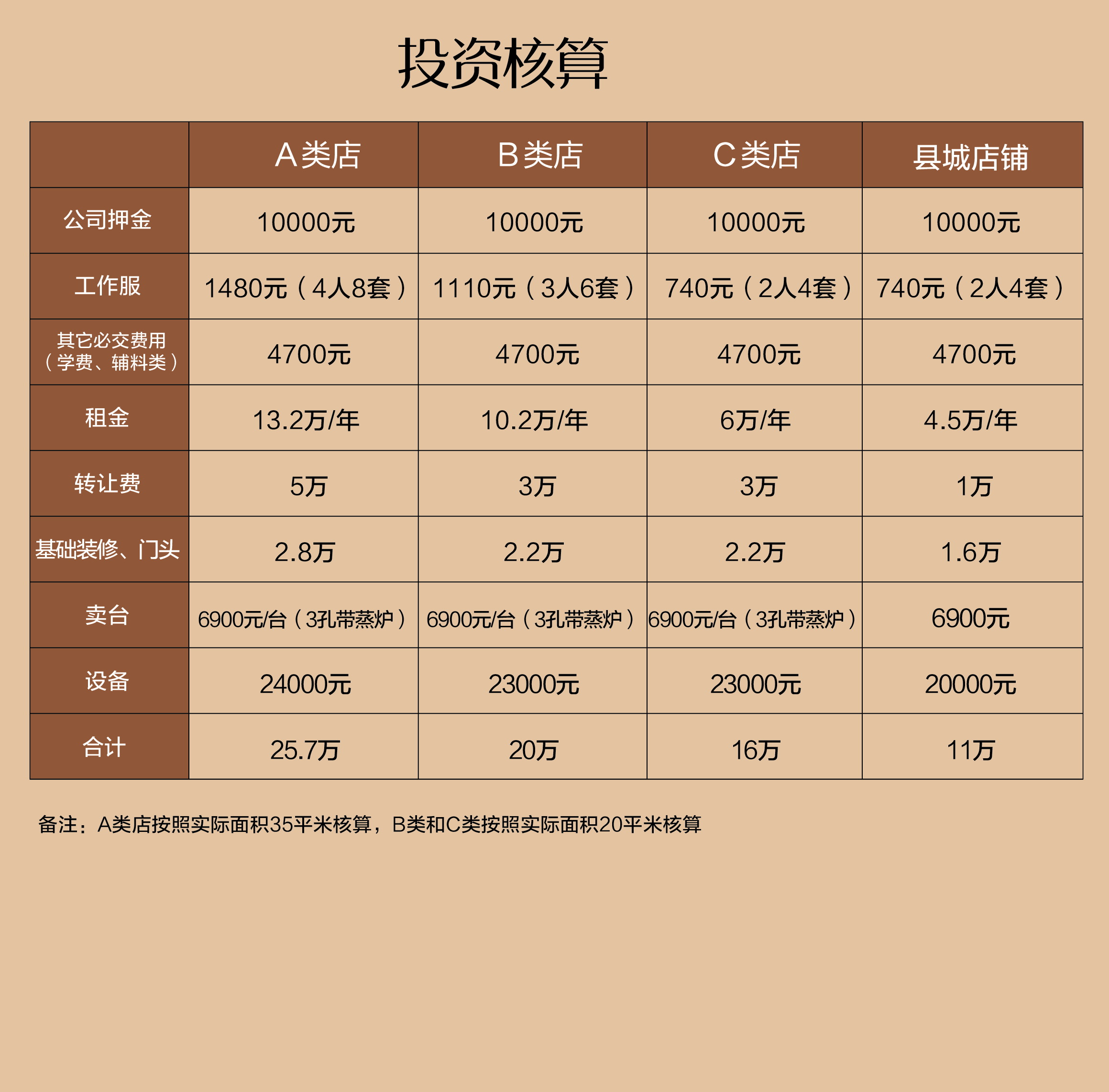 投资核算

| | A类店 | B类店 | C类店 | 县城店铺 |
|---|---|---|---|---|
| 公司押金 | 10000元 | 10000元 | 10000元 | 10000元 |
| 工作服 | 1480元（4人8套） | 1110元（3人6套） | 740元（2人4套） | 740元（2人4套） |
| 其它必交费用（学费、辅料类） | 4700元 | 4700元 | 4700元 | 4700元 |
| 租金 | 13.2万/年 | 10.2万/年 | 6万/年 | 4.5万/年 |
| 转让费 | 5万 | 3万 | 3万 | 1万 |
| 基础装修、门头 | 2.8万 | 2.2万 | 2.2万 | 1.6万 |
| 卖台 | 6900元/台（3孔带蒸炉） | 6900元/台（3孔带蒸炉） | 6900元/台（3孔带蒸炉） | 6900元 |
| 设备 | 24000元 | 23000元 | 23000元 | 20000元 |
| 合计 | 25.7万 | 20万 | 16万 | 11万 |

备注：A类店按照实际面积35平米核算，B类和C类按照实际面积20平米核算